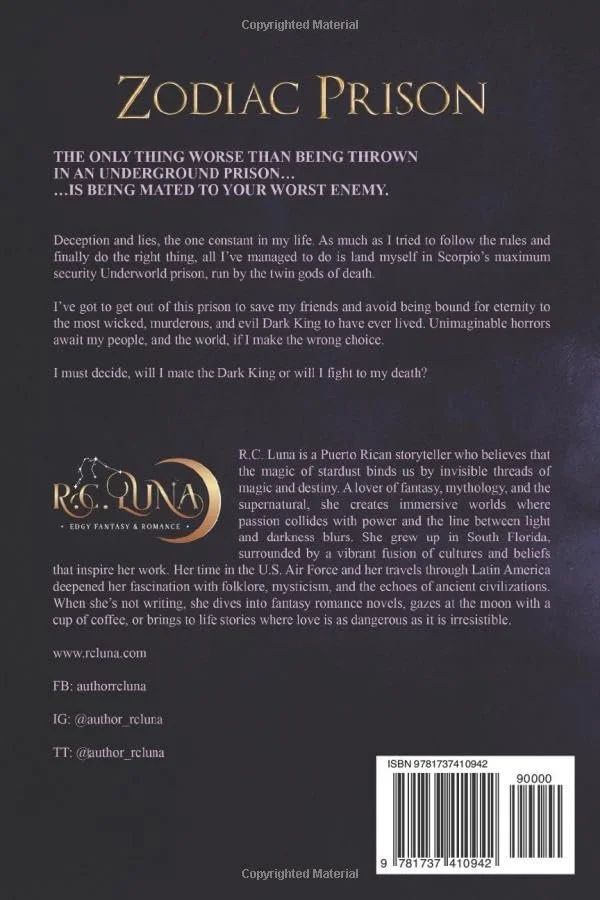 Copyrighted Material

ZODIAC PRISON

THE ONLY THING WORSE THAN BEING THROWN IN AN UNDERGROUND PRISON…
…IS BEING MATED TO YOUR WORST ENEMY.

Deception and lies, the one constant in my life. As much as I tried to follow the rules and finally do the right thing, all I've managed to do is land myself in Scorpio's maximum security Underworld prison, run by the twin gods of death.

I've got to get out of this prison to save my friends and avoid being bound for eternity to the most wicked, murderous, and evil Dark King to have ever lived. Unimaginable horrors await my people, and the world, if I make the wrong choice.

I must decide, will I mate the Dark King or will I fight to my death?

R.C. LUNA
EDGY FANTASY & ROMANCE

R.C. Luna is a Puerto Rican storyteller who believes that the magic of stardust binds us by invisible threads of magic and destiny. A lover of fantasy, mythology, and the supernatural, she creates immersive worlds where passion collides with power and the line between light and darkness blurs. She grew up in South Florida, surrounded by a vibrant fusion of cultures and beliefs that inspire her work. Her time in the U.S. Air Force and her travels through Latin America deepened her fascination with folklore, mysticism, and the echoes of ancient civilizations. When she's not writing, she dives into fantasy romance novels, gazes at the moon with a cup of coffee, or brings to life stories where love is as dangerous as it is irresistible.

www.rcluna.com

FB: authorrcluna

IG: @author_rcluna

TT: @author_rcluna

ISBN 9781737410942
90000
9 781737 410942

Copyrighted Material